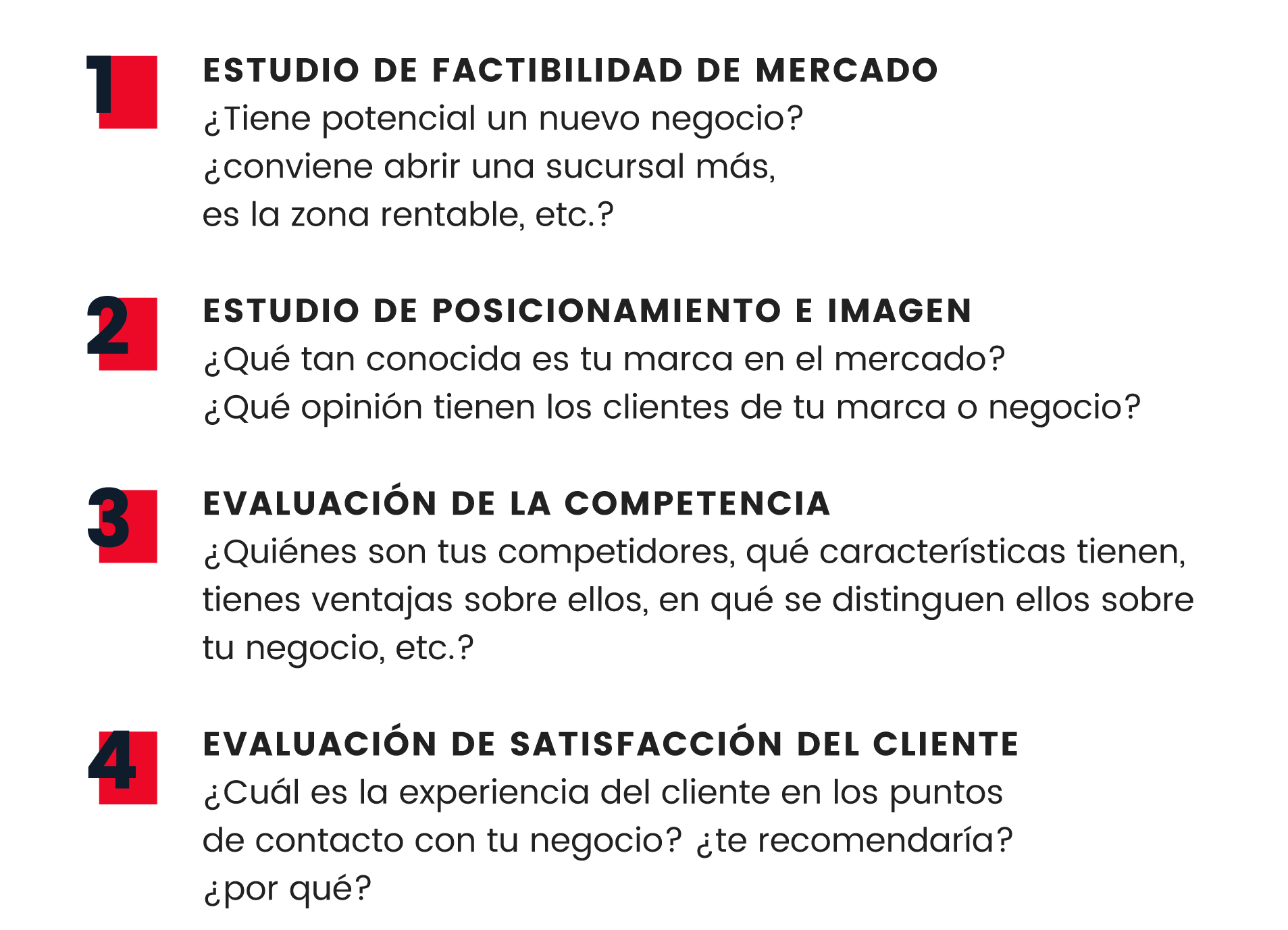 1

ESTUDIO DE FACTIBILIDAD DE MERCADO
¿Tiene potencial un nuevo negocio? ¿conviene abrir una sucursal más, es la zona rentable, etc.?

2

ESTUDIO DE POSICIONAMIENTO E IMAGEN
¿Qué tan conocida es tu marca en el mercado?
¿Qué opinión tienen los clientes de tu marca o negocio?

3

EVALUACIÓN DE LA COMPETENCIA
¿Quiénes son tus competidores, qué características tienen, tienes ventajas sobre ellos, en qué se distinguen ellos sobre tu negocio, etc.?

4

EVALUACIÓN DE SATISFACCIÓN DEL CLIENTE
¿Cuál es la experiencia del cliente en los puntos de contacto con tu negocio? ¿te recomendaría? ¿por qué?